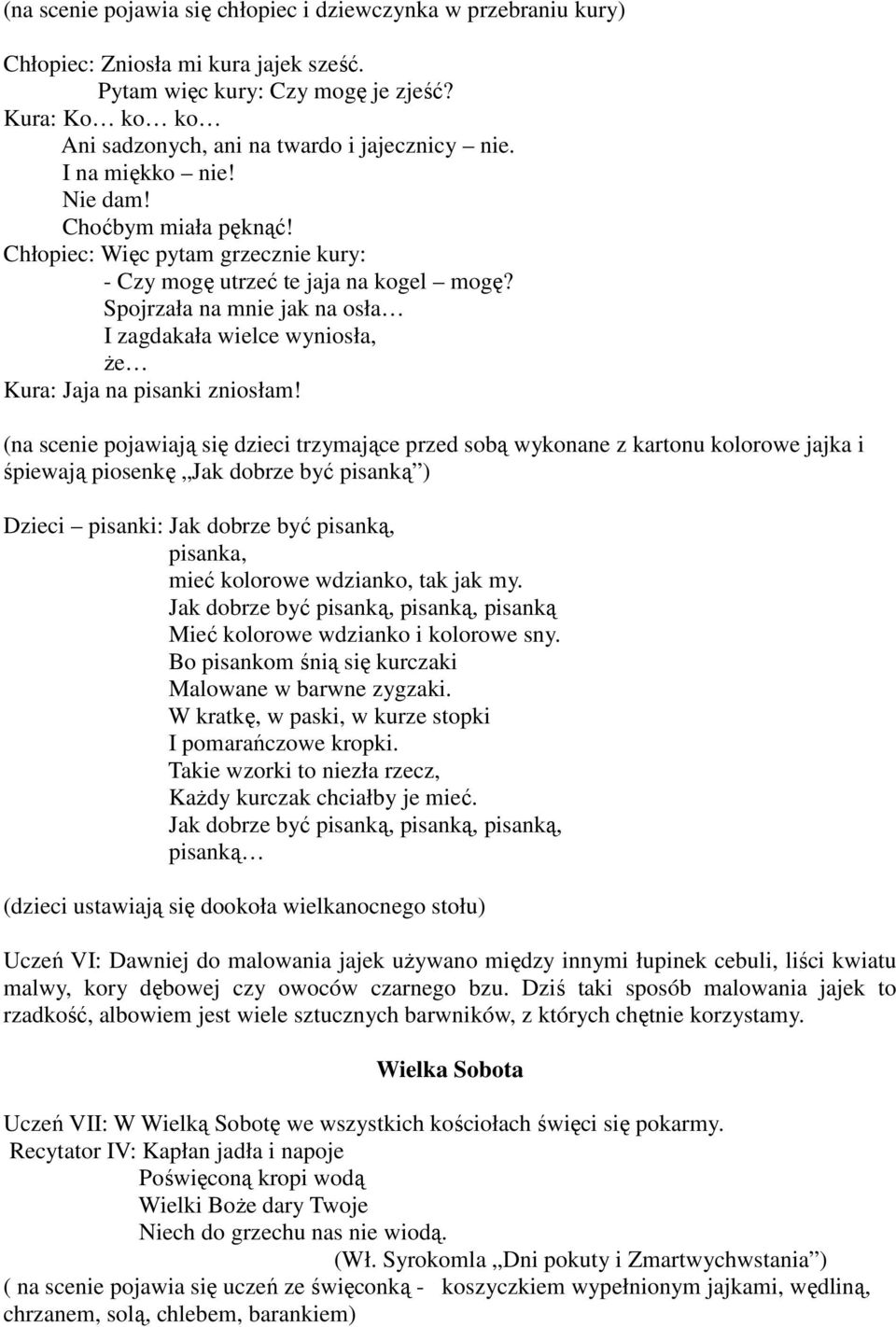 (na scenie pojawia się chłopiec i dziewczynka w przebraniu kury)

Chłopiec: Zniosła mi kura jajek sześć.
Pytam więc kury: Czy mogę je zjeść?
Kura: Ko… ko… ko…
Ani sadzonych, ani na twardo i jajecznicy – nie.
I na miękko – nie!
Nie dam!
Choćbym miała pęknąć!
Chłopiec: Więc pytam grzecznie kury:
- Czy mogę utrzeć te jaja na kogel – mogę?
Spojrzała na mnie jak na osła…
I zagdakała wielce wyniosła,
że…
Kura: Jaja na pisanki zniosłam!

(na scenie pojawiają się dzieci trzymające przed sobą wykonane z kartonu kolorowe jajka i śpiewają piosenkę „Jak dobrze być pisanką”)

Dzieci – pisanki: Jak dobrze być pisanką,
pisanka,
mieć kolorowe wdzianko, tak jak my.
Jak dobrze być pisanką, pisanką, pisanką
Mieć kolorowe wdzianko i kolorowe sny.
Bo pisankom śnią się kurczaki
Malowane w barwne zygzaki.
W kratkę, w paski, w kurze stopki
I pomarańczowe kropki.
Takie wzorki to niezła rzecz,
Każdy kurczak chciałby je mieć.
Jak dobrze być pisanką, pisanką, pisanką,
pisanką…

(dzieci ustawiają się dookoła wielkanocnego stołu)

Uczeń VI: Dawniej do malowania jajek używano między innymi łupinek cebuli, liści kwiatu malwy, kory dębowej czy owoców czarnego bzu. Dziś taki sposób malowania jajek to rzadkość, albowiem jest wiele sztucznych barwników, z których chętnie korzystamy.

Wielka Sobota

Uczeń VII: W Wielką Sobotę we wszystkich kościołach święci się pokarmy.
Recytator IV: Kapłan jadła i napoje
Poświęconą kropi wodą
Wielki Boże dary Twoje
Niech do grzechu nas nie wiodą.
(Wł. Syrokomla „Dni pokuty i Zmartwychwstania”)
( na scenie pojawia się uczeń ze święconką - koszyczkiem wypełnionym jajkami, wędliną, chrzanem, solą, chlebem, barankiem)